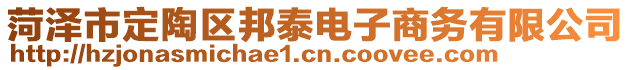 菏泽市定陶区邦泰电子商务有限公司
http://hzjonasmichae1.cn.coovee.com